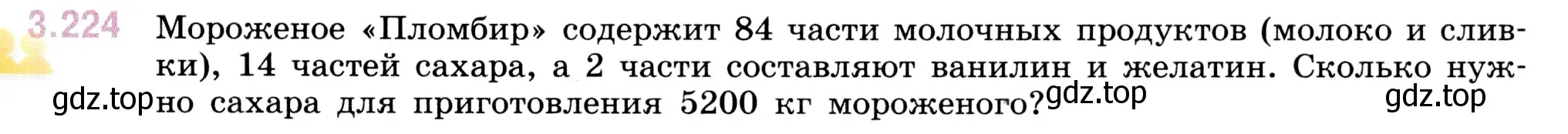 3.224 Мороженое «Пломбир» содержит 84 части молочных продуктов (молоко и сливки), 14 частей сахара, а 2 части составляют ванилин и желатин. Сколько нужно сахара для приготовления 5200 кг мороженого?

gdz.top gdz.top gdz.top